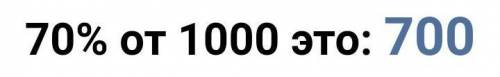 70% от 1000 это: 700